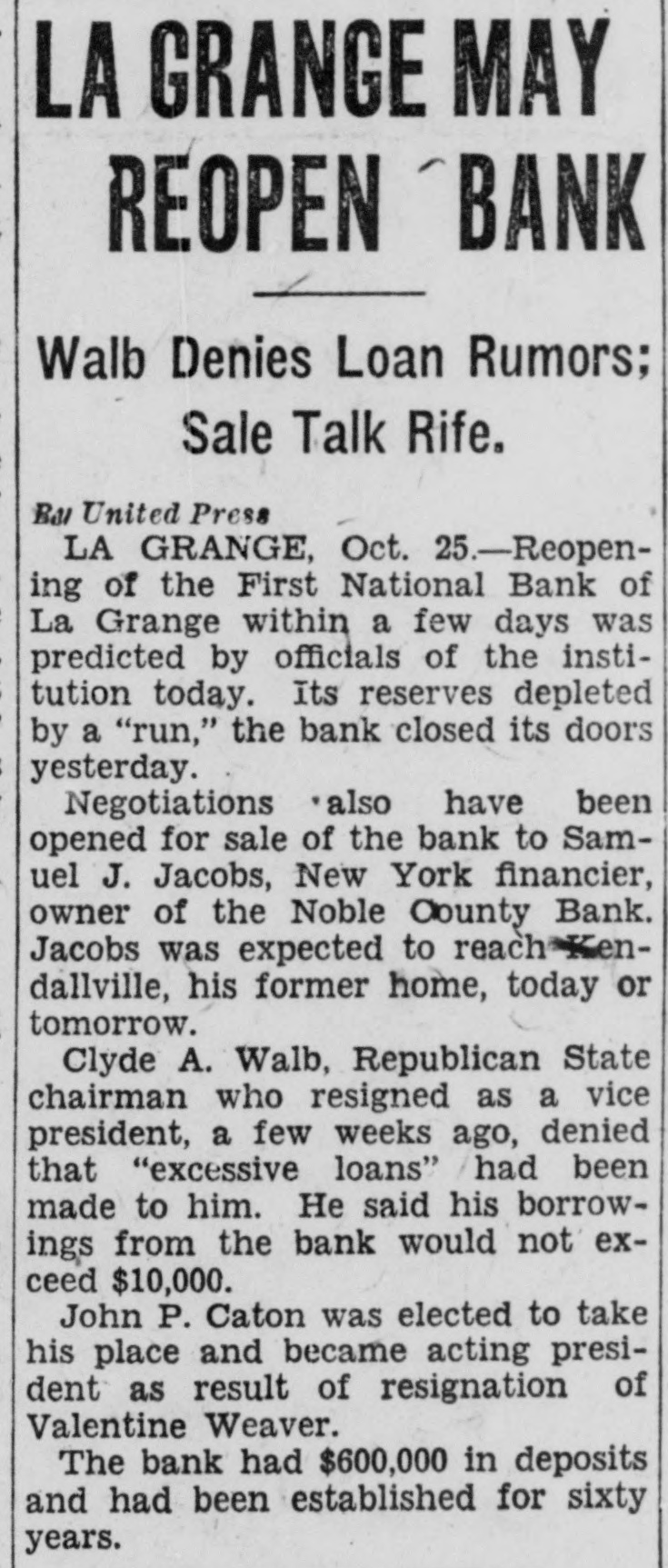 LA GRANGE MAY REOPEN BANK

Walb Denies Loan Rumors; Sale Talk Rife.

By United Press

LA GRANGE, Oct. 25.—Reopening of the First National Bank of La Grange within a few days was predicted by officials of the institution today. Its reserves depleted by a "run," the bank closed its doors yesterday.

Negotiations also have been opened for sale of the bank to Samuel J. Jacobs, New York financier, owner of the Noble County Bank. Jacobs was expected to reach Kendallville, his former home, today or tomorrow.

Clyde A. Walb, Republican State chairman who resigned as a vice president, a few weeks ago, denied that "excessive loans" had been made to him. He said his borrowings from the bank would not exceed $10,000.

John P. Caton was elected to take his place and became acting president as result of resignation of Valentine Weaver.

The bank had $600,000 in deposits and had been established for sixty years.